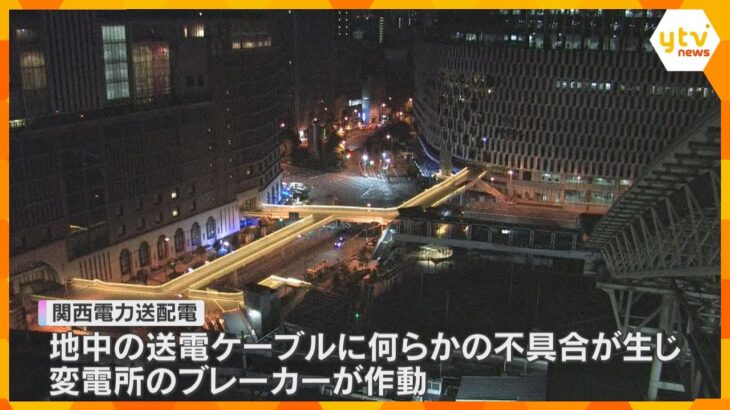 ytv news

関西電力送配電

地中の送電ケーブルに何らかの不具合が生じ
変電所のブレーカーが作動